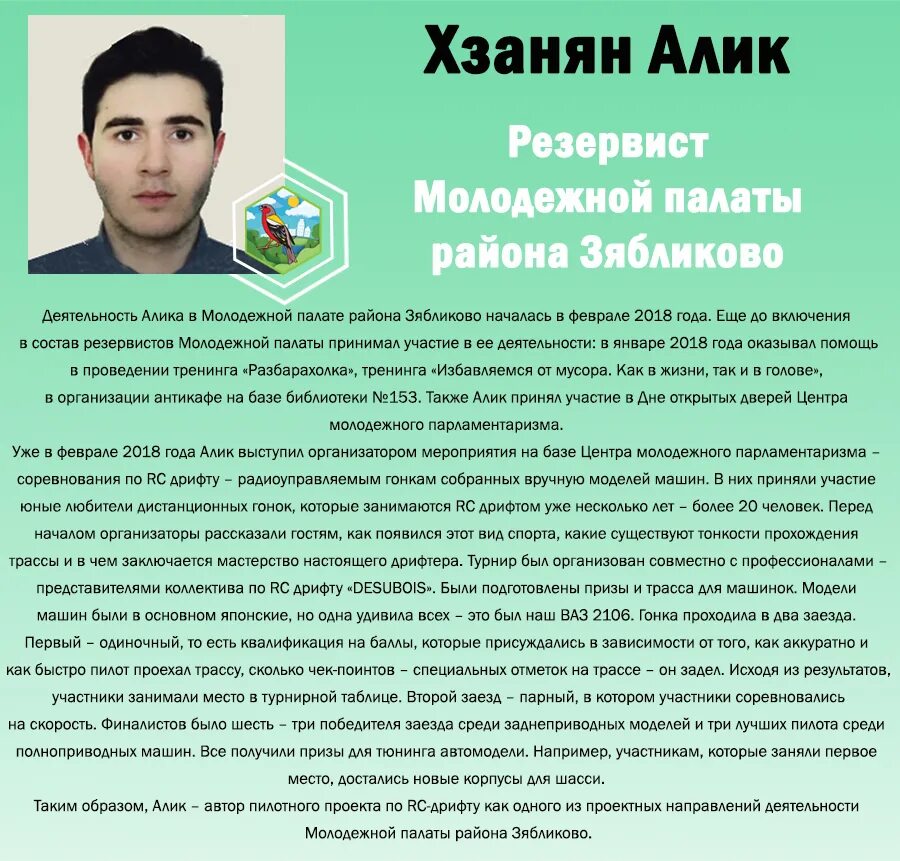 Хзанян Алик

Резервист Молодежной палаты района Зябликово

Деятельность Алика в Молодежной палате района Зябликово началась в феврале 2018 года. Еще до включения в состав резервистов Молодежной палаты принимал участие в ее деятельности: в январе 2018 года оказывал помощь в проведении тренинга «Разбарахолка», тренинга «Избавляемся от мусора. Как в жизни, так и в голове», в организации антикафе на базе библиотеки №153. Также Алик принял участие в Дне открытых дверей Центра молодежного парламентаризма.
Уже в феврале 2018 года Алик выступил организатором мероприятия на базе Центра молодежного парламентаризма – соревнования по RC дрифту – радиоуправляемым гонкам собранных вручную моделей машин. В них приняли участие юные любители дистанционных гонок, которые занимаются RC дрифтом уже несколько лет – более 20 человек. Перед началом организаторы рассказали гостям, как появился этот вид спорта, какие существуют тонкости прохождения трассы и в чем заключается мастерство настоящего дрифтера. Турнир был организован совместно с профессионалами – представителями коллектива по RC дрифту «DESUBOIS». Были подготовлены призы и трасса для машинок. Модели машин были в основном японские, но одна удивила всех – это был наш ВАЗ 2106. Гонка проходила в два заезда. Первый – одиночный, то есть квалификация на баллы, которые присуждались в зависимости от того, как аккуратно и как быстро пилот проехал трассу, сколько чек-поинтов – специальных отметок на трассе – он задел. Исходя из результатов, участники занимали место в турнирной таблице. Второй заезд – парный, в котором участники соревновались на скорость. Финалистов было шесть – три победителя заезда среди заднеприводных моделей и три лучших пилота среди полноприводных машин. Все получили призы для тюнинга автомодели. Например, участникам, которые заняли первое место, достались новые корпусы для шасси.
Таким образом, Алик – автор пилотного проекта по RC-дрифту как одного из проектных направлений деятельности Молодежной палаты района Зябликово.